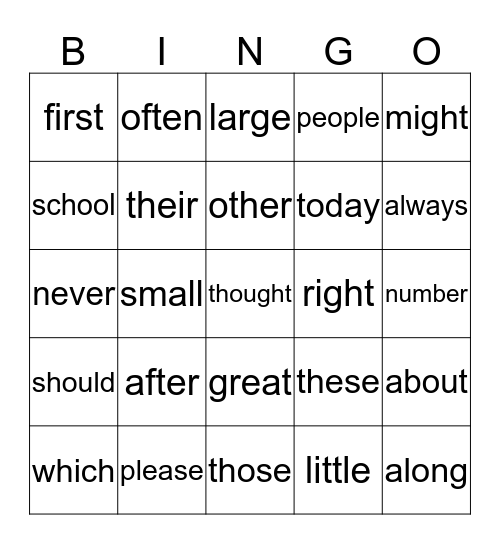 | B | I | N | G | O |
|---|---|---|---|---|
| first | often | large | people | might |
| school | their | other | today | always |
| never | small | thought | right | number |
| should | after | great | these | about |
| which | please | those | little | along |